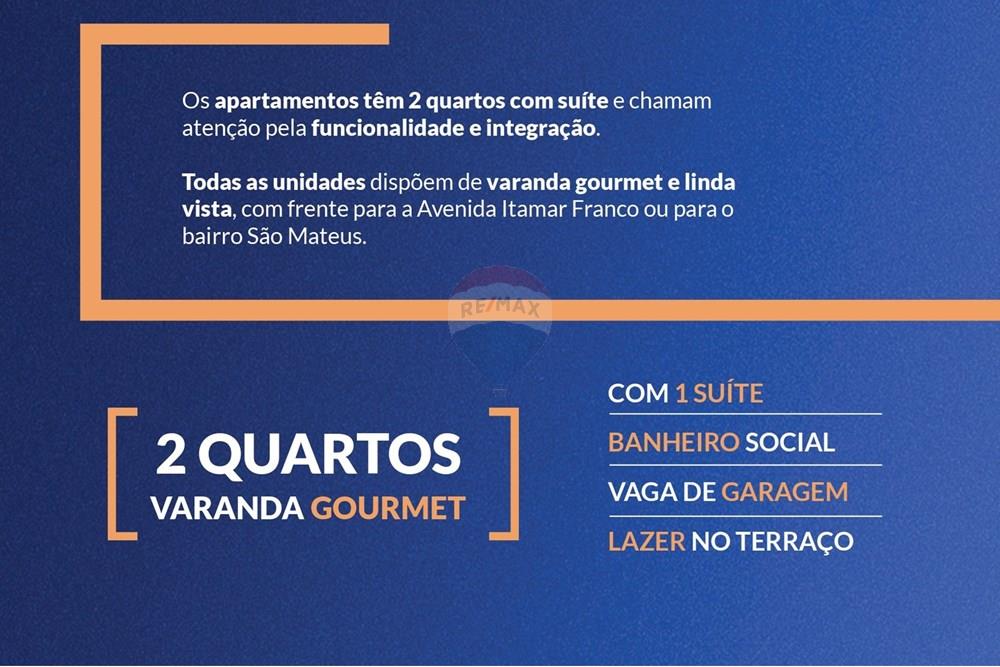 Os apartamentos têm 2 quartos com suíte e chamam atenção pela funcionalidade e integração.

Todas as unidades dispõem de varanda gourmet e linda vista, com frente para a Avenida Itamar Franco ou para o bairro São Mateus.

RE/MAX

2 QUARTOS
VARANDA GOURMET

COM 1 SUÍTE
BANHEIRO SOCIAL
VAGA DE GARAGEM
LAZER NO TERRAÇO